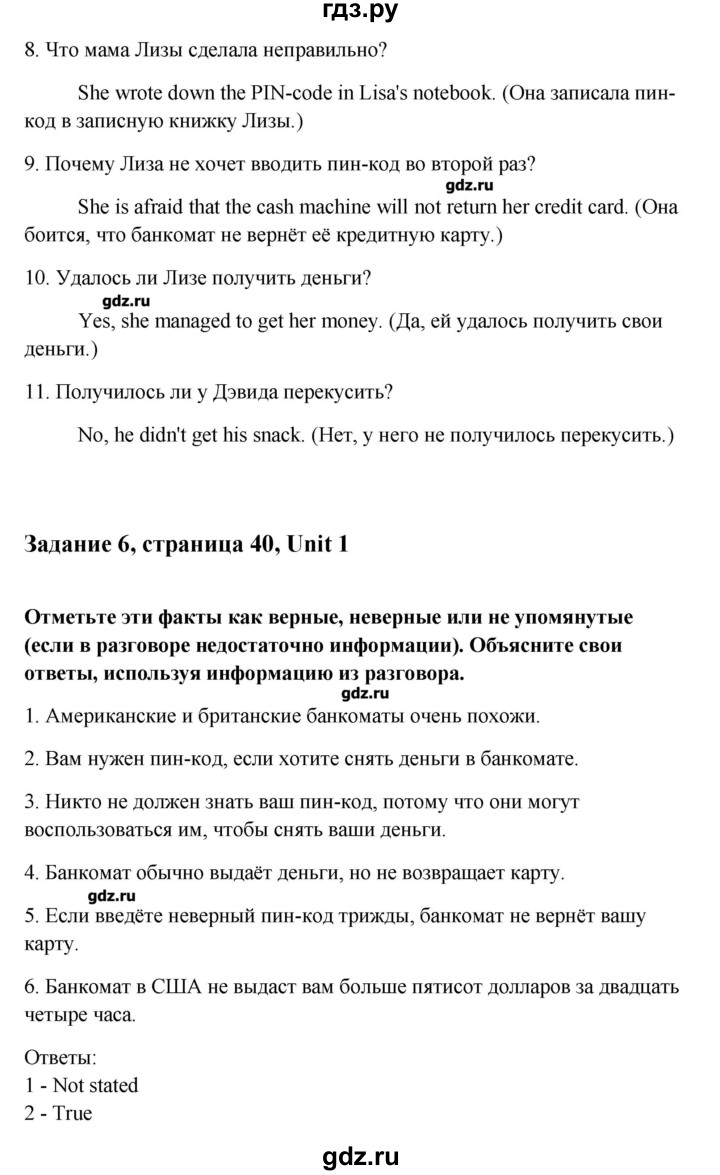 гдз.ру

8. Что мама Лизы сделала неправильно?

She wrote down the PIN-code in Lisa's notebook. (Она записала пин-код в записную книжку Лизы.)

9. Почему Лиза не хочет вводить пин-код во второй раз?

gdz.ru

She is afraid that the cash machine will not return her credit card. (Она боится, что банкомат не вернёт её кредитную карту.)

10. Удалось ли Лизе получить деньги?

gdz.ru

Yes, she managed to get her money. (Да, ей удалось получить свои деньги.)

11. Получилось ли у Дэвида перекусить?

No, he didn't get his snack. (Нет, у него не получилось перекусить.)

Задание 6, страница 40, Unit 1

Отметьте эти факты как верные, неверные или не упомянутые (если в разговоре недостаточно информации). Объясните свои ответы, используя информацию из разговора.

gdz.ru

1. Американские и британские банкоматы очень похожи.

2. Вам нужен пин-код, если хотите снять деньги в банкомате.

3. Никто не должен знать ваш пин-код, потому что они могут воспользоваться им, чтобы снять ваши деньги.

4. Банкомат обычно выдаёт деньги, но не возвращает карту.

gdz.ru

5. Если введёте неверный пин-код трижды, банкомат не вернёт вашу карту.

6. Банкомат в США не выдаст вам больше пятисот долларов за двадцать четыре часа.

Ответы:
1 - Not stated
2 - True

gdz.ru